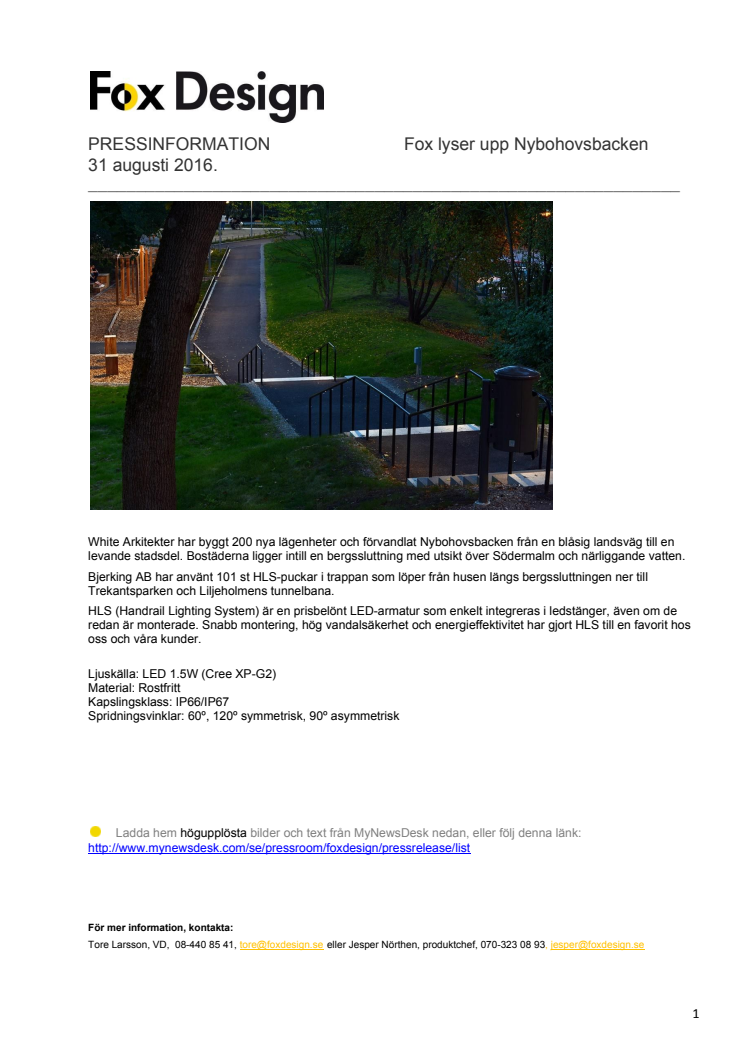 Fox Design

PRESSINFORMATION

31 augusti 2016.

Fox lyser upp Nybohovsbacken

White Arkitekter har byggt 200 nya lägenheter och förvandlat Nybohovsbacken från en blåsig landsväg till en levande stadsdel. Bostäderna ligger intill en bergssluttning med utsikt över Södermalm och närliggande vatten.

Bjerking AB har använt 101 st HLS-puckar i trappan som löper från husen längs bergssluttningen ner till Trekantsparken och Liljeholmens tunnelbana.

HLS (Handrail Lighting System) är en prisbelönt LED-armatur som enkelt integreras i ledstänger, även om de redan är monterade. Snabb montering, hög vandalsäkerhet och energieffektivitet har gjort HLS till en favorit hos oss och våra kunder.

Ljuskälla: LED 1.5W (Cree XP-G2)
Material: Rostfritt
Kapslingsklass: IP66/IP67
Spridningsvinklar: 60º, 120º symmetrisk, 90º asymmetrisk

Ladda hem högupplösta bilder och text från MyNewsDesk nedan, eller följ denna länk: http://www.mynewsdesk.com/se/pressroom/foxdesign/pressrelease/list

För mer information, kontakta:
Tore Larsson, VD, 08-440 85 41, tore@foxdesign.se eller Jesper Nörthen, produktchef, 070-323 08 93, jesper@foxdesign.se

1